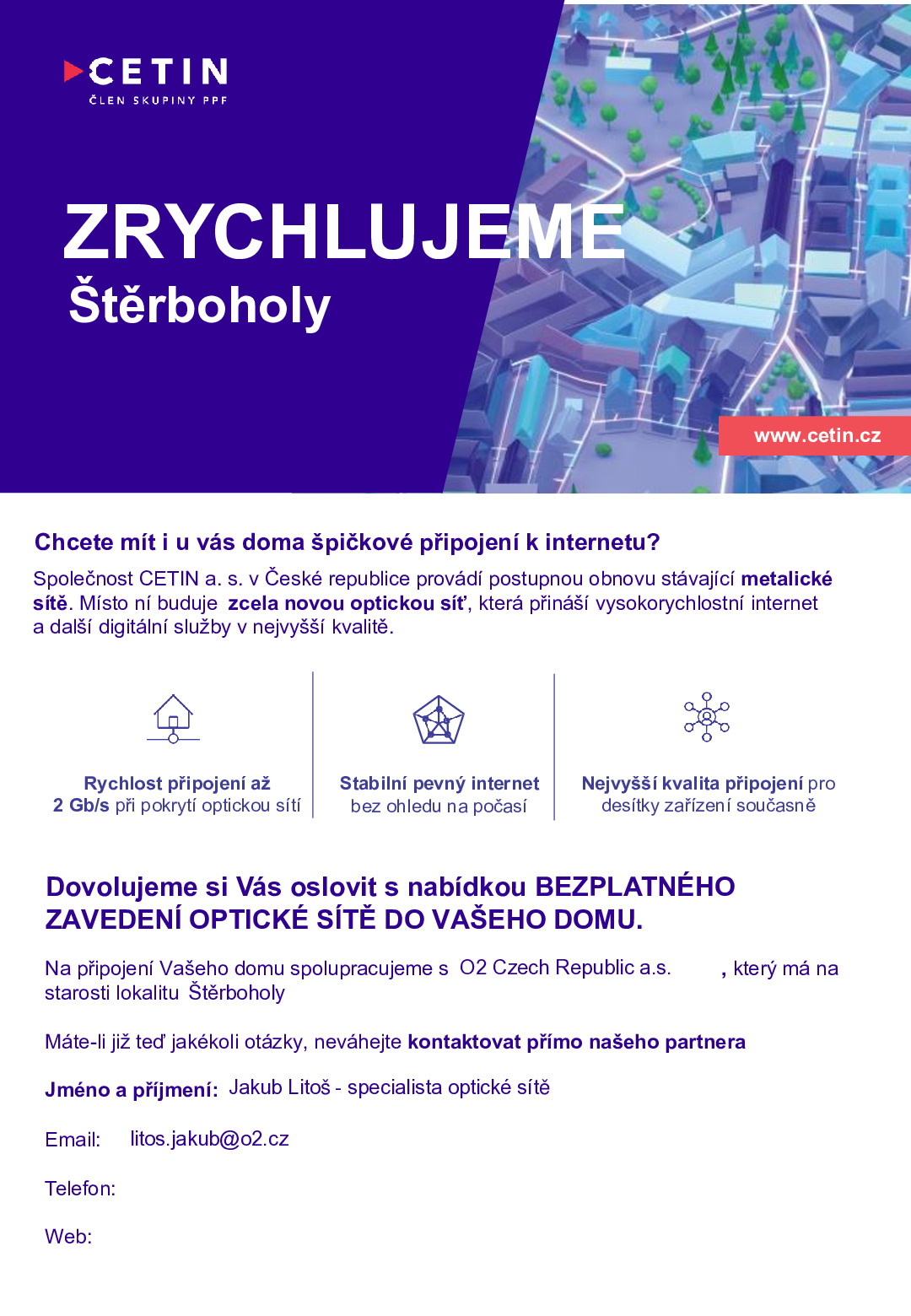 CETIN
ČLEN SKUPINY PPF

ZRYCHLUJEME
Štěrboholy

www.cetin.cz

Chcete mít i u vás doma špičkové připojení k internetu?

Společnost CETIN a. s. v České republice provádí postupnou obnovu stávající metalické sítě. Místo ní buduje zcela novou optickou síť, která přináší vysokorychlostní internet a další digitální služby v nejvyšší kvalitě.

Rychlost připojení až 2 Gb/s při pokrytí optickou sítí

Stabilní pevný internet bez ohledu na počasí

Nejvyšší kvalita připojení pro desítky zařízení současně

Dovolujeme si Vás oslovit s nabídkou BEZPLATNÉHO ZAVEDENÍ OPTICKÉ SÍTĚ DO VAŠEHO DOMU.

Na připojení Vašeho domu spolupracujeme s O2 Czech Republic a.s. , který má na starosti lokalitu Štěrboholy

Máte-li již teď jakékoli otázky, neváhejte kontaktovat přímo našeho partnera

Jméno a příjmení: Jakub Litoš - specialista optické sítě

Email: litos.jakub@o2.cz

Telefon:

Web: